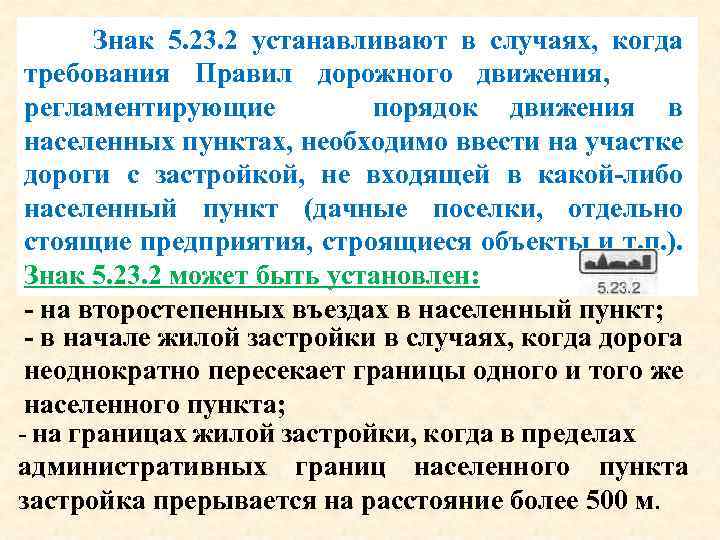 Знак 5.23.2 устанавливают в случаях, когда требования Правил дорожного движения, регламентирующие порядок движения в населенных пунктах, необходимо ввести на участке дороги с застройкой, не входящей в какой-либо населенный пункт (дачные поселки, отдельно стоящие предприятия, строящиеся объекты и т.п.).

Знак 5.23.2 может быть установлен:

5.23.2

- на второстепенных въездах в населенный пункт;
- в начале жилой застройки в случаях, когда дорога неоднократно пересекает границы одного и того же населенного пункта;
- на границах жилой застройки, когда в пределах административных границ населенного пункта застройка прерывается на расстояние более 500 м.